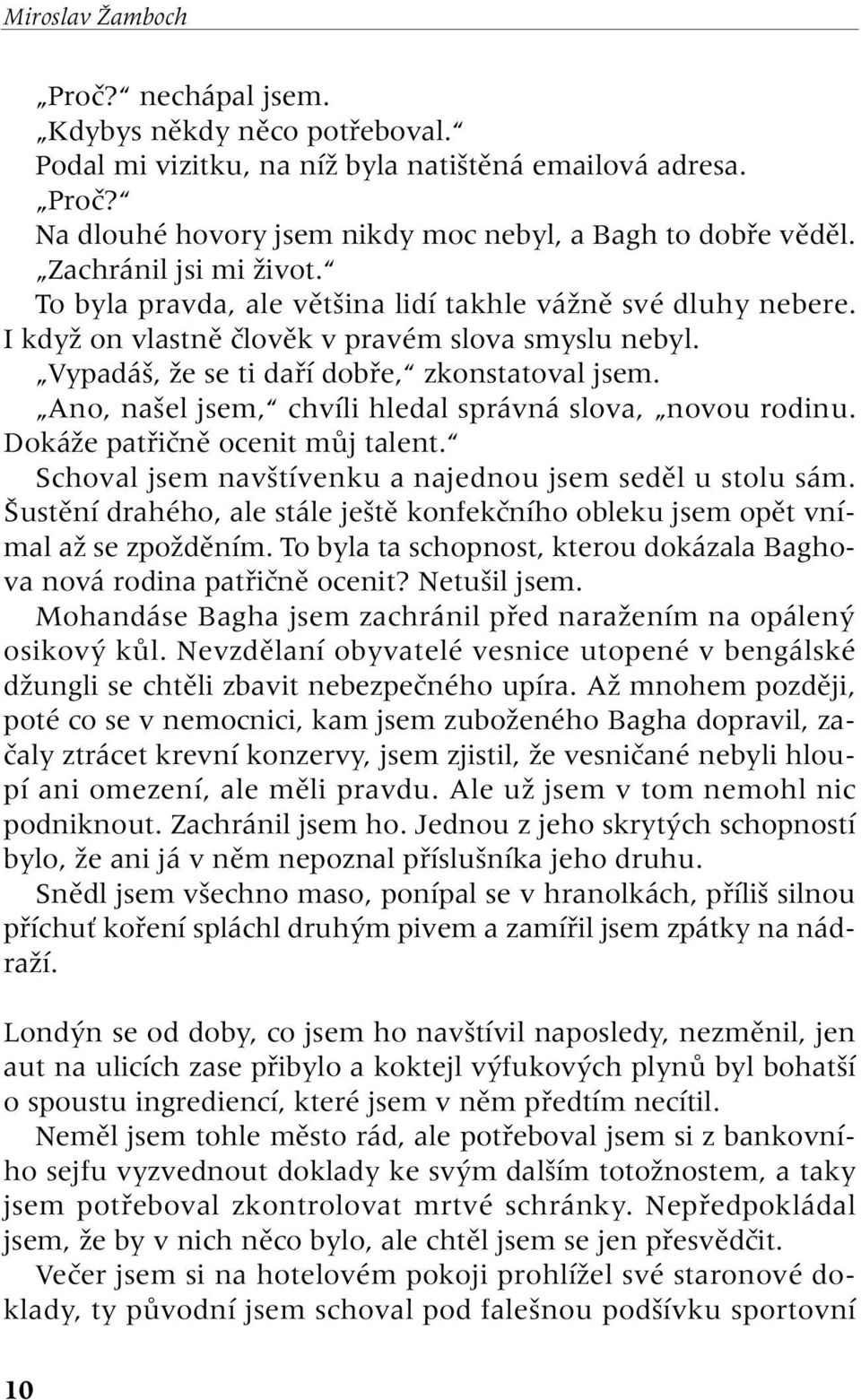 Miroslav Žamboch

„Proč?“ nechápal jsem.
„Kdybys někdy něco potřeboval.“
Podal mi vizitku, na níž byla natištěná emailová adresa.
„Proč?“
Na dlouhé hovory jsem nikdy moc nebyl, a Bagh to dobře věděl.
„Zachránil jsi mi život.“
To byla pravda, ale většina lidí takhle vážně své dluhy nebere. I když on vlastně člověk v pravém slova smyslu nebyl.
„Vypadáš, že se ti daří dobře,“ zkonstatoval jsem.
„Ano, našel jsem,“ chvíli hledal správná slova, „novou rodinu. Dokáže patřičně ocenit můj talent.“
Schoval jsem navštívenku a najednou jsem seděl u stolu sám. Šustění drahého, ale stále ještě konfekčního obleku jsem opět vnímal až se zpožděním. To byla ta schopnost, kterou dokázala Baghova nová rodina patřičně ocenit? Netušil jsem.
Mohandáse Bagha jsem zachránil před naražením na opálený osikový kůl. Nevzdělaní obyvatelé vesnice utopené v bengálské džungli se chtěli zbavit nebezpečného upíra. Až mnohem později, poté co se v nemocnici, kam jsem zuboženého Bagha dopravil, začaly ztrácet krevní konzervy, jsem zjistil, že vesničané nebyli hloupí ani omezení, ale měli pravdu. Ale už jsem v tom nemohl nic podniknout. Zachránil jsem ho. Jednou z jeho skrytých schopností bylo, že ani já v něm nepoznal příslušníka jeho druhu.
Snědl jsem všechno maso, ponípal se v hranolkách, příliš silnou příchuť koření spláchl druhým pivem a zamířil jsem zpátky na nádraží.

Londýn se od doby, co jsem ho navštívil naposledy, nezměnil, jen aut na ulicích zase přibylo a koktejl výfukových plynů byl bohatší o spoustu ingrediencí, které jsem v něm předtím necítil.
Neměl jsem tohle město rád, ale potřeboval jsem si z bankovního sejfu vyzvednout doklady ke svým dalším totožnostem, a taky jsem potřeboval zkontrolovat mrtvé schránky. Nepředpokládal jsem, že by v nich něco bylo, ale chtěl jsem se jen přesvědčit.
Večer jsem si na hotelovém pokoji prohlížel své staronové doklady, ty původní jsem schoval pod falešnou podšívku sportovní

10